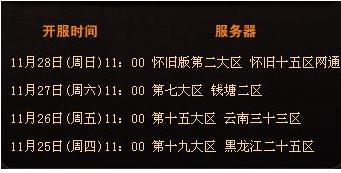 | 开服时间 | 服务器 |
|---|---|
| 11月28日(周日)11：00 | 怀旧版第二大区 怀旧十五区网通 |
| 11月27日(周六)11：00 | 第七大区 钱塘二区 |
| 11月26日(周五)11：00 | 第十五大区 云南三十三区 |
| 11月25日(周四)11：00 | 第十九大区 黑龙江二十五区 |